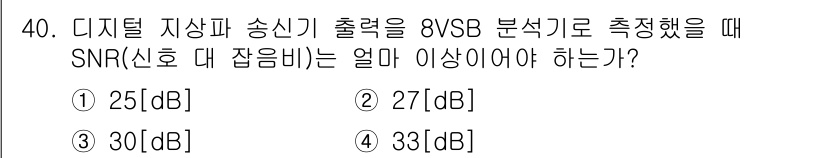 40. 디지털 지상파 송신기 출력을 8VSB 분석기로 측정했을 때 SNR(신호 대 잡음비)는 얼마 이상이어야 하는가?

① 25[dB] ② 27[dB]

③ 30[dB] ④ 33[dB]